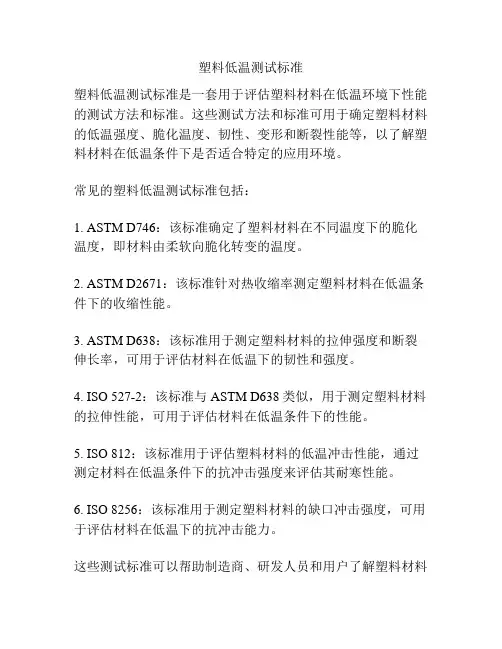 塑料低温测试标准

塑料低温测试标准是一套用于评估塑料材料在低温环境下性能的测试方法和标准。这些测试方法和标准可用于确定塑料材料的低温强度、脆化温度、韧性、变形和断裂性能等，以了解塑料材料在低温条件下是否适合特定的应用环境。

常见的塑料低温测试标准包括：

1. ASTM D746：该标准确定了塑料材料在不同温度下的脆化温度，即材料由柔软向脆化转变的温度。

2. ASTM D2671：该标准针对热收缩率测定塑料材料在低温条件下的收缩性能。

3. ASTM D638：该标准用于测定塑料材料的拉伸强度和断裂伸长率，可用于评估材料在低温下的韧性和强度。

4. ISO 527-2：该标准与 ASTM D638 类似，用于测定塑料材料的拉伸性能，可用于评估材料在低温条件下的性能。

5. ISO 812：该标准用于评估塑料材料的低温冲击性能，通过测定材料在低温条件下的抗冲击强度来评估其耐寒性能。

6. ISO 8256：该标准用于测定塑料材料的缺口冲击强度，可用于评估材料在低温下的抗冲击能力。

这些测试标准可以帮助制造商、研发人员和用户了解塑料材料